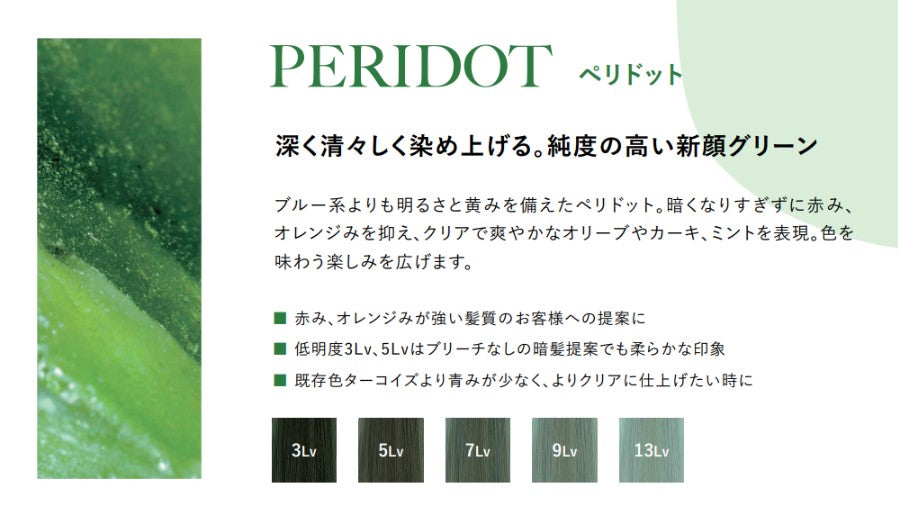 PERIDOT ペリドット

深く清々しく染め上げる。純度の高い新顔グリーン

ブルー系よりも明るさと黄みを備えたペリドット。暗くなりすぎずに赤み、オレンジみを抑え、クリアで爽やかなオリーブやカーキ、ミントを表現。色を味わう楽しみを広げます。

■ 赤み、オレンジみが強い髪質のお客様への提案に
■ 低明度3Lv、5Lvはブリーチなしの暗髪提案でも柔らかな印象
■ 既存色ターコイズより青みが少なく、よりクリアに仕上げたい時に

3Lv 5Lv 7Lv 9Lv 13Lv